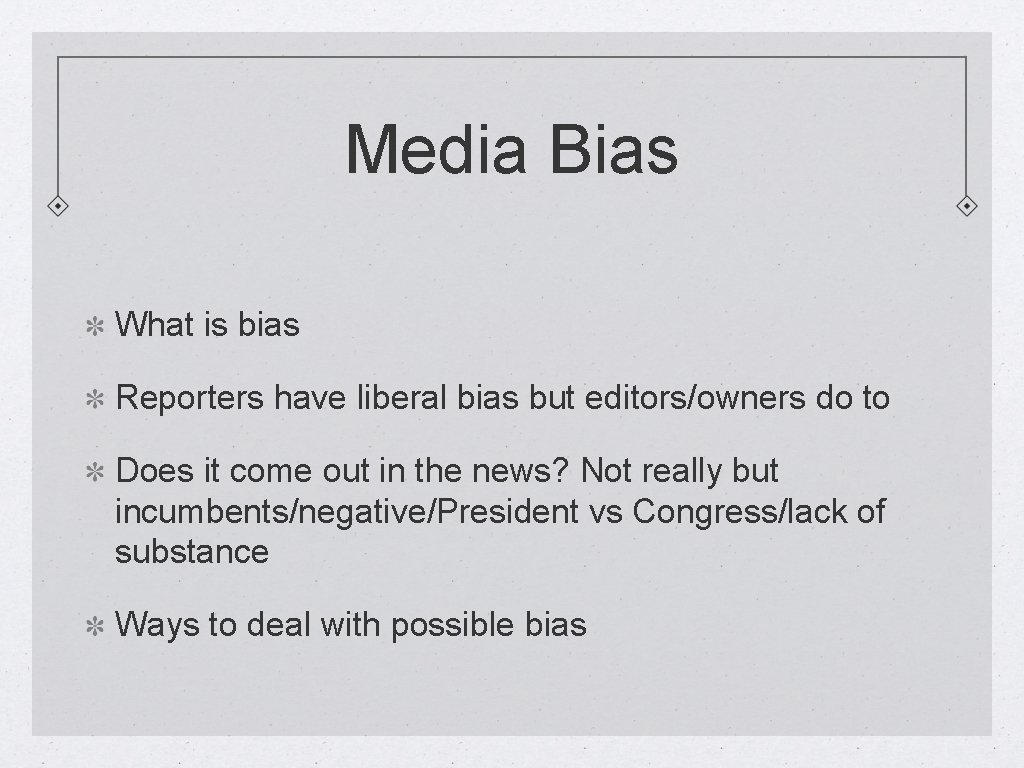 Media Bias

What is bias

Reporters have liberal bias but editors/owners do to

Does it come out in the news? Not really but incumbents/negative/President vs Congress/lack of substance

Ways to deal with possible bias